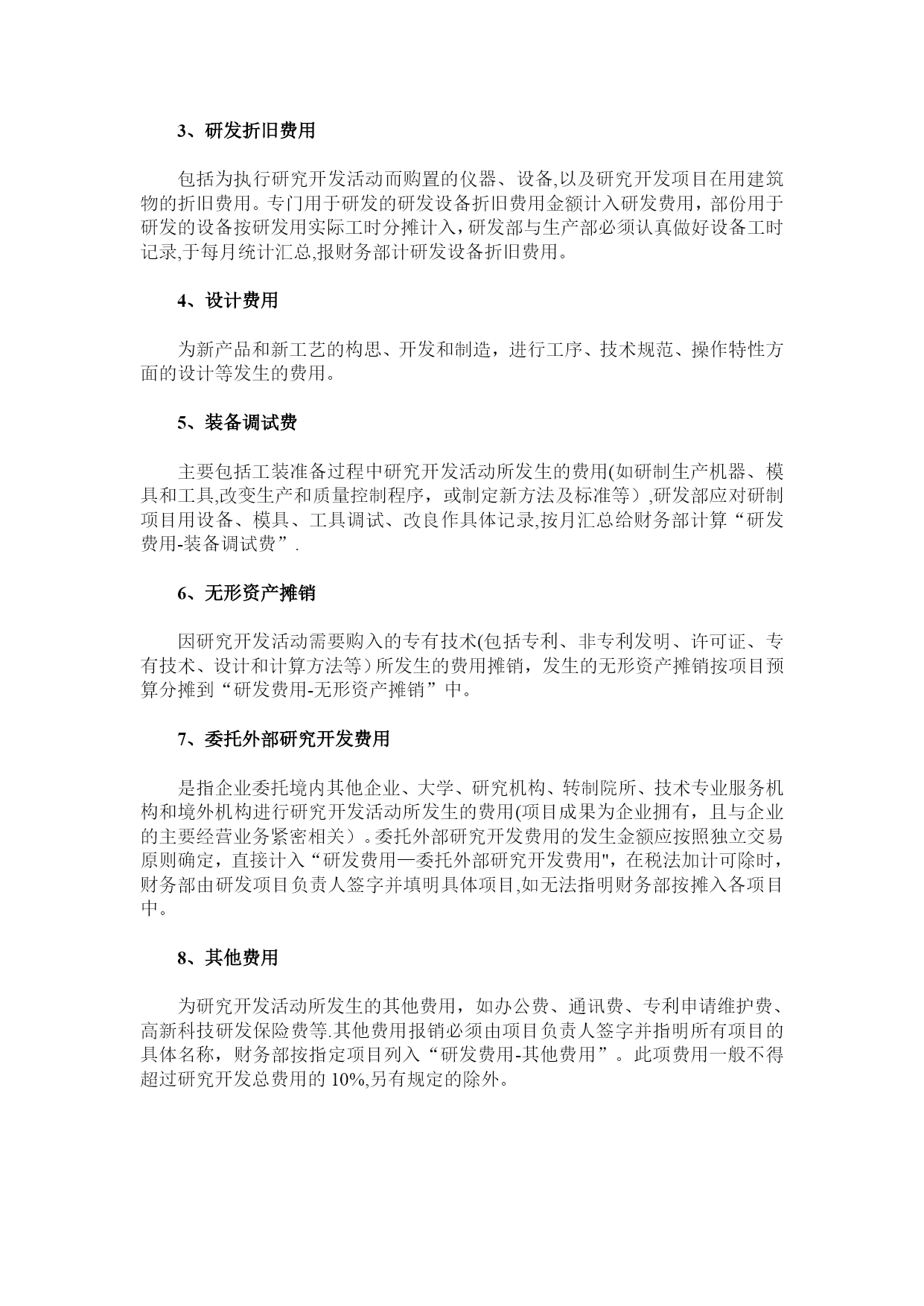 3、研发折旧费用

包括为执行研究开发活动而购置的仪器、设备,以及研究开发项目在用建筑物的折旧费用。专门用于研发的研发设备折旧费用金额计入研发费用，部份用于研发的设备按研发用实际工时分摊计入，研发部与生产部必须认真做好设备工时记录,于每月统计汇总,报财务部计研发设备折旧费用。

4、设计费用

为新产品和新工艺的构思、开发和制造，进行工序、技术规范、操作特性方面的设计等发生的费用。

5、装备调试费

主要包括工装准备过程中研究开发活动所发生的费用(如研制生产机器、模具和工具,改变生产和质量控制程序，或制定新方法及标准等）,研发部应对研制项目用设备、模具、工具调试、改良作具体记录,按月汇总给财务部计算“研发费用-装备调试费”.

6、无形资产摊销

因研究开发活动需要购入的专有技术(包括专利、非专利发明、许可证、专有技术、设计和计算方法等）所发生的费用摊销，发生的无形资产摊销按项目预算分摊到“研发费用-无形资产摊销”中。

7、委托外部研究开发费用

是指企业委托境内其他企业、大学、研究机构、转制院所、技术专业服务机构和境外机构进行研究开发活动所发生的费用(项目成果为企业拥有，且与企业的主要经营业务紧密相关）。委托外部研究开发费用的发生金额应按照独立交易原则确定，直接计入“研发费用—委托外部研究开发费用",在税法加计可除时，财务部由研发项目负责人签字并填明具体项目,如无法指明财务部按摊入各项目中。

8、其他费用

为研究开发活动所发生的其他费用，如办公费、通讯费、专利申请维护费、高新科技研发保险费等.其他费用报销必须由项目负责人签字并指明所有项目的具体名称，财务部按指定项目列入“研发费用-其他费用”。此项费用一般不得超过研究开发总费用的 10%,另有规定的除外。